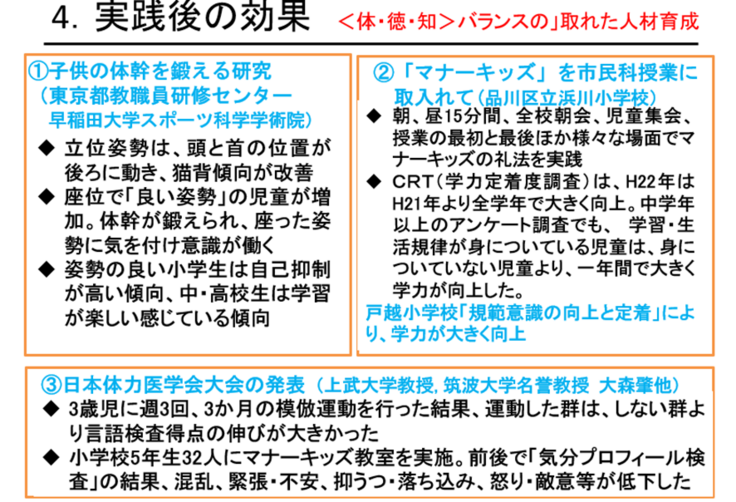 4. 実践後の効果　＜体・徳・知＞バランスの」取れた人材育成

①子供の体幹を鍛える研究
（東京都教職員研修センター
早稲田大学スポーツ科学学術院）
◆ 立位姿勢は、頭と首の位置が後ろに動き、猫背傾向が改善
◆ 座位で「良い姿勢」の児童が増加。体幹が鍛えられ、座った姿勢に気を付け意識が働く
◆ 姿勢の良い小学生は自己抑制が高い傾向、中・高校生は学習が楽しい感じている傾向

②「マナーキッズ」を市民科授業に取入れて（品川区立浜川小学校）
◆ 朝、昼15分間、全校朝会、児童集会、授業の最初と最後ほか様々な場面でマナーキッズの礼法を実践
◆ CRT（学力定着度調査）は、H22年はH21年より全学年で大きく向上。中学年以上のアンケート調査でも、 学習・生活規律が身についている児童は、身についていない児童より、一年間で大きく学力が向上した。
戸越小学校「規範意識の向上と定着」により、学力が大きく向上

③日本体力医学会大会の発表（上武大学教授, 筑波大学名誉教授　大森肇他）
◆ 3歳児に週3回、3か月の模倣運動を行った結果、運動した群は、しない群より言語検査得点の伸びが大きかった
◆ 小学校5年生32人にマナーキッズ教室を実施。前後で「気分プロフィール検査」の結果、混乱、緊張・不安、抑うつ・落ち込み、怒り・敵意等が低下した